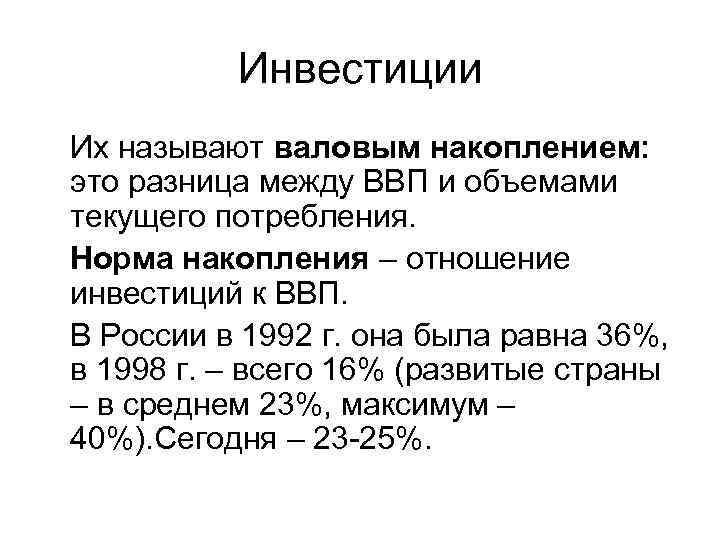 Инвестиции

Их называют валовым накоплением: это разница между ВВП и объемами текущего потребления.

Норма накопления – отношение инвестиций к ВВП.

В России в 1992 г. она была равна 36%, в 1998 г. – всего 16% (развитые страны – в среднем 23%, максимум – 40%).Сегодня – 23-25%.